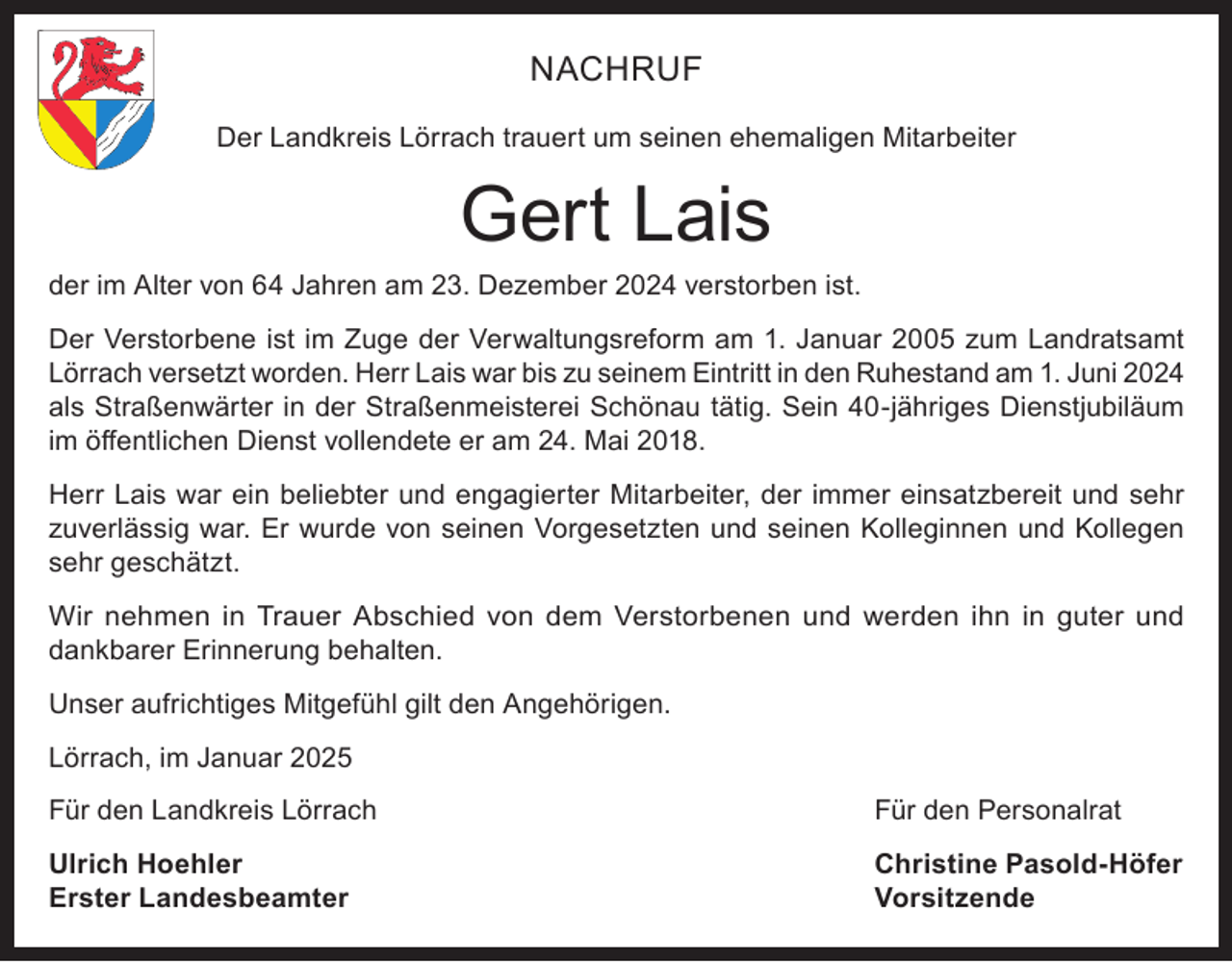 NACHRUF

Der Landkreis Lörrach trauert um seinen ehemaligen Mitarbeiter

Gert Lais

der im Alter von 64 Jahren am 23. Dezember 2024 verstorben ist.

Der Verstorbene ist im Zuge der Verwaltungsreform am 1. Januar 2005 zum Landratsamt Lörrach versetzt worden. Herr Lais war bis zu seinem Eintritt in den Ruhestand am 1. Juni 2024 als Straßenwärter in der Straßenmeisterei Schönau tätig. Sein 40-jähriges Dienstjubiläum im öffentlichen Dienst vollendete er am 24. Mai 2018.

Herr Lais war ein beliebter und engagierter Mitarbeiter, der immer einsatzbereit und sehr zuverlässig war. Er wurde von seinen Vorgesetzten und seinen Kolleginnen und Kollegen sehr geschätzt.

Wir nehmen in Trauer Abschied von dem Verstorbenen und werden ihn in guter und dankbarer Erinnerung behalten.

Unser aufrichtiges Mitgefühl gilt den Angehörigen.

Lörrach, im Januar 2025

Für den Landkreis Lörrach

Ulrich Hoehler
Erster Landesbeamter

Für den Personalrat

Christine Pasold-Höfer
Vorsitzende